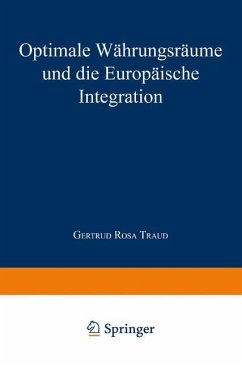 Optimale Währungsräume und die Europäische Integration

Gertrud Rosa Traud

Springer